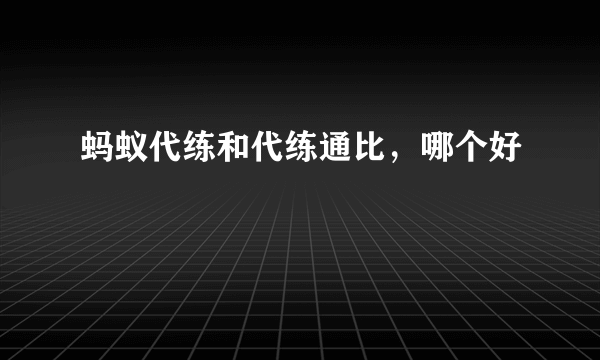 蚂蚁代练和代练通比，哪个好